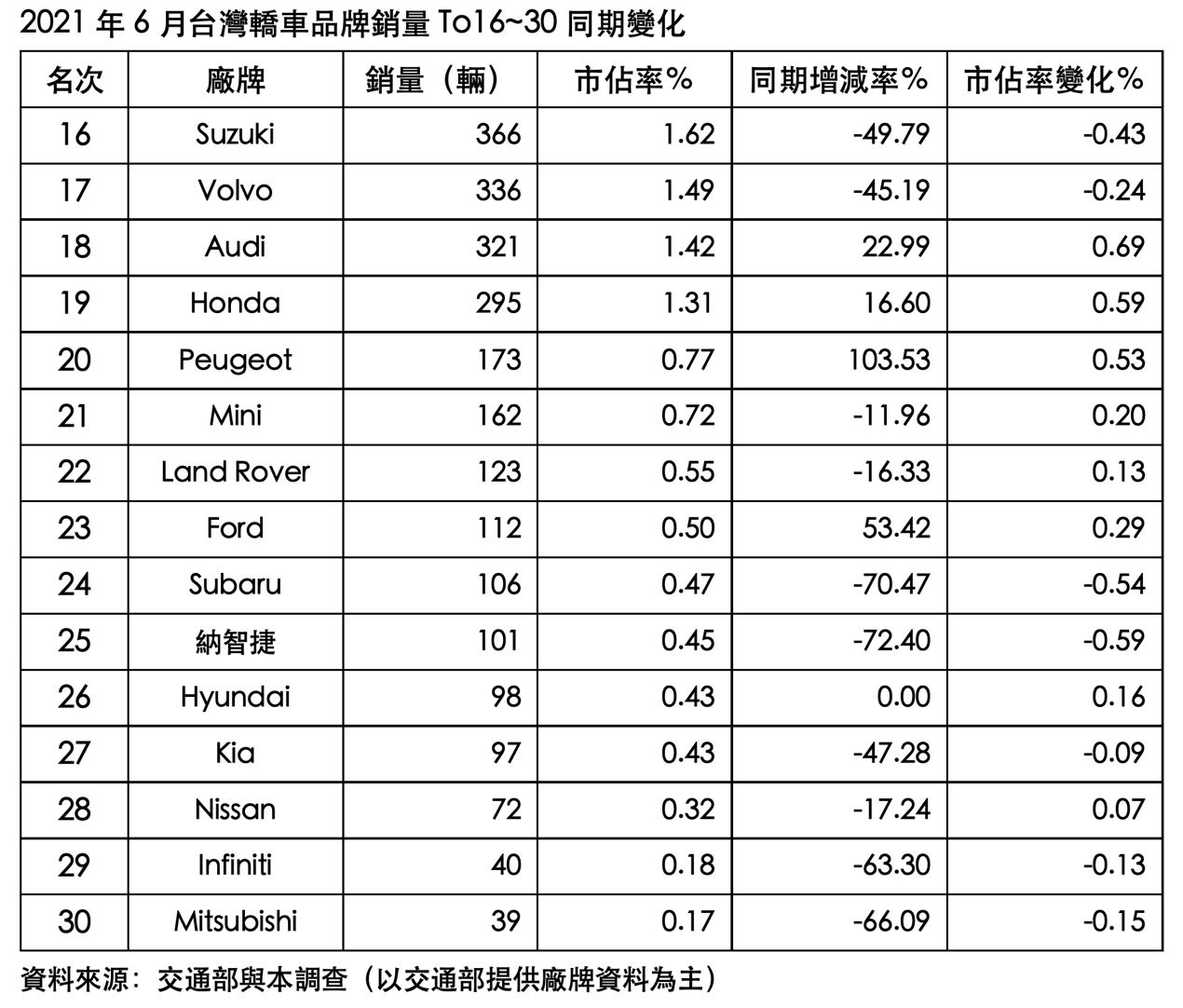 2021 年 6 月台灣轎車品牌銷量 To16~30 同期變化

| 名次 | 廠牌 | 銷量（輛） | 市佔率% | 同期增減率% | 市佔率變化% |
|---|---|---|---|---|---|
| 16 | Suzuki | 366 | 1.62 | -49.79 | -0.43 |
| 17 | Volvo | 336 | 1.49 | -45.19 | -0.24 |
| 18 | Audi | 321 | 1.42 | 22.99 | 0.69 |
| 19 | Honda | 295 | 1.31 | 16.60 | 0.59 |
| 20 | Peugeot | 173 | 0.77 | 103.53 | 0.53 |
| 21 | Mini | 162 | 0.72 | -11.96 | 0.20 |
| 22 | Land Rover | 123 | 0.55 | -16.33 | 0.13 |
| 23 | Ford | 112 | 0.50 | 53.42 | 0.29 |
| 24 | Subaru | 106 | 0.47 | -70.47 | -0.54 |
| 25 | 納智捷 | 101 | 0.45 | -72.40 | -0.59 |
| 26 | Hyundai | 98 | 0.43 | 0.00 | 0.16 |
| 27 | Kia | 97 | 0.43 | -47.28 | -0.09 |
| 28 | Nissan | 72 | 0.32 | -17.24 | 0.07 |
| 29 | Infiniti | 40 | 0.18 | -63.30 | -0.13 |
| 30 | Mitsubishi | 39 | 0.17 | -66.09 | -0.15 |

資料來源：交通部與本調查（以交通部提供廠牌資料為主）